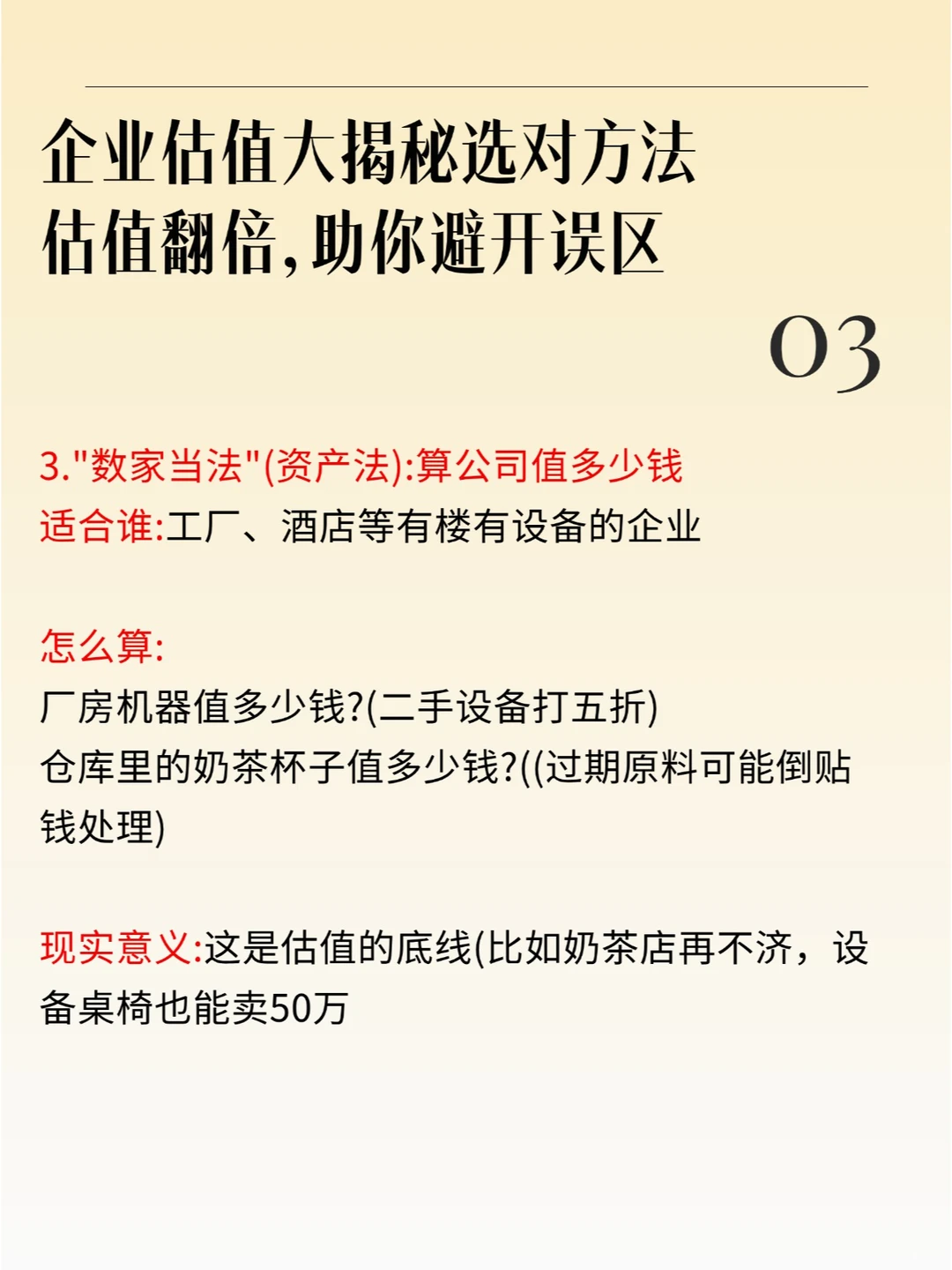 企业估值大揭秘选对方法
估值翻倍,助你避开误区

03

3."数家当法"(资产法):算公司值多少钱
适合谁:工厂、酒店等有楼有设备的企业

怎么算:
厂房机器值多少钱?(二手设备打五折)
仓库里的奶茶杯子值多少钱?((过期原料可能倒贴钱处理)

现实意义:这是估值的底线(比如奶茶店再不济，设备桌椅也能卖50万